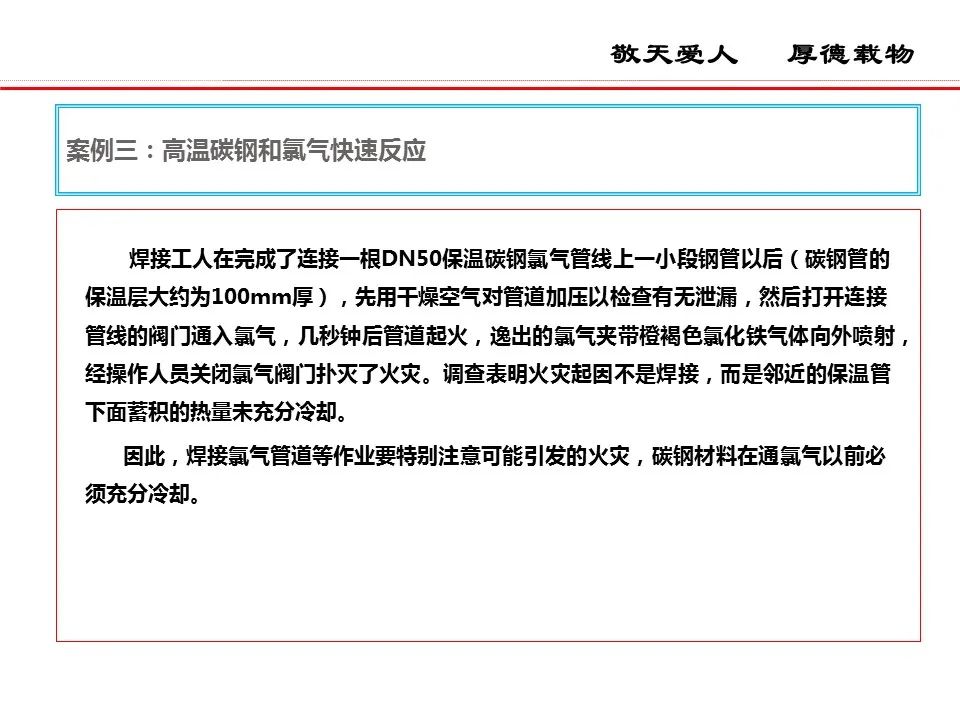 敬天爱人　厚德载物

案例三：高温碳钢和氯气快速反应

焊接工人在完成了连接一根DN50保温碳钢氯气管线上一小段钢管以后（碳钢管的保温层大约为100mm厚），先用干燥空气对管道加压以检查有无泄漏，然后打开连接管线的阀门通入氯气，几秒钟后管道起火，逸出的氯气夹带橙褐色氯化铁气体向外喷射，经操作人员关闭氯气阀门扑灭了火灾。调查表明火灾起因不是焊接，而是邻近的保温管下面蓄积的热量未充分冷却。

因此，焊接氯气管道等作业要特别注意可能引发的火灾，碳钢材料在通氯气以前必须充分冷却。